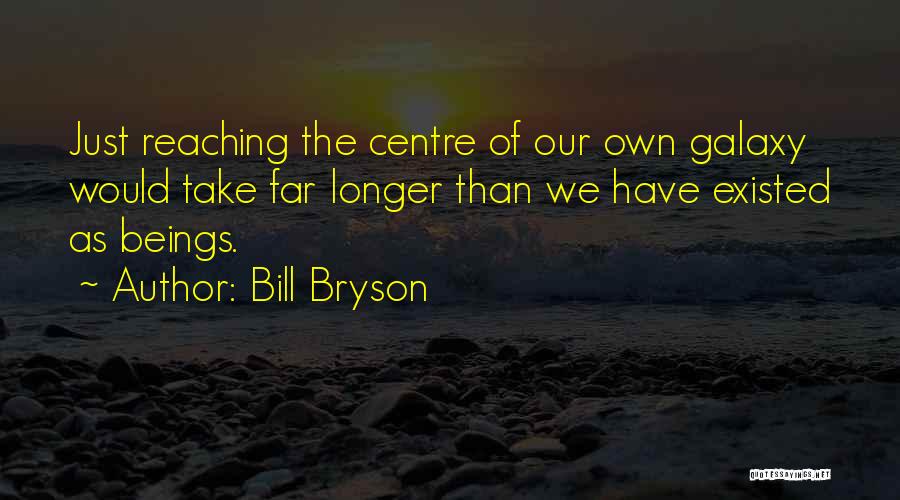 Just reaching the centre of our own galaxy would take far longer than we have existed as beings.

~ Author: Bill Bryson

QUOTESSAYINGS.NET